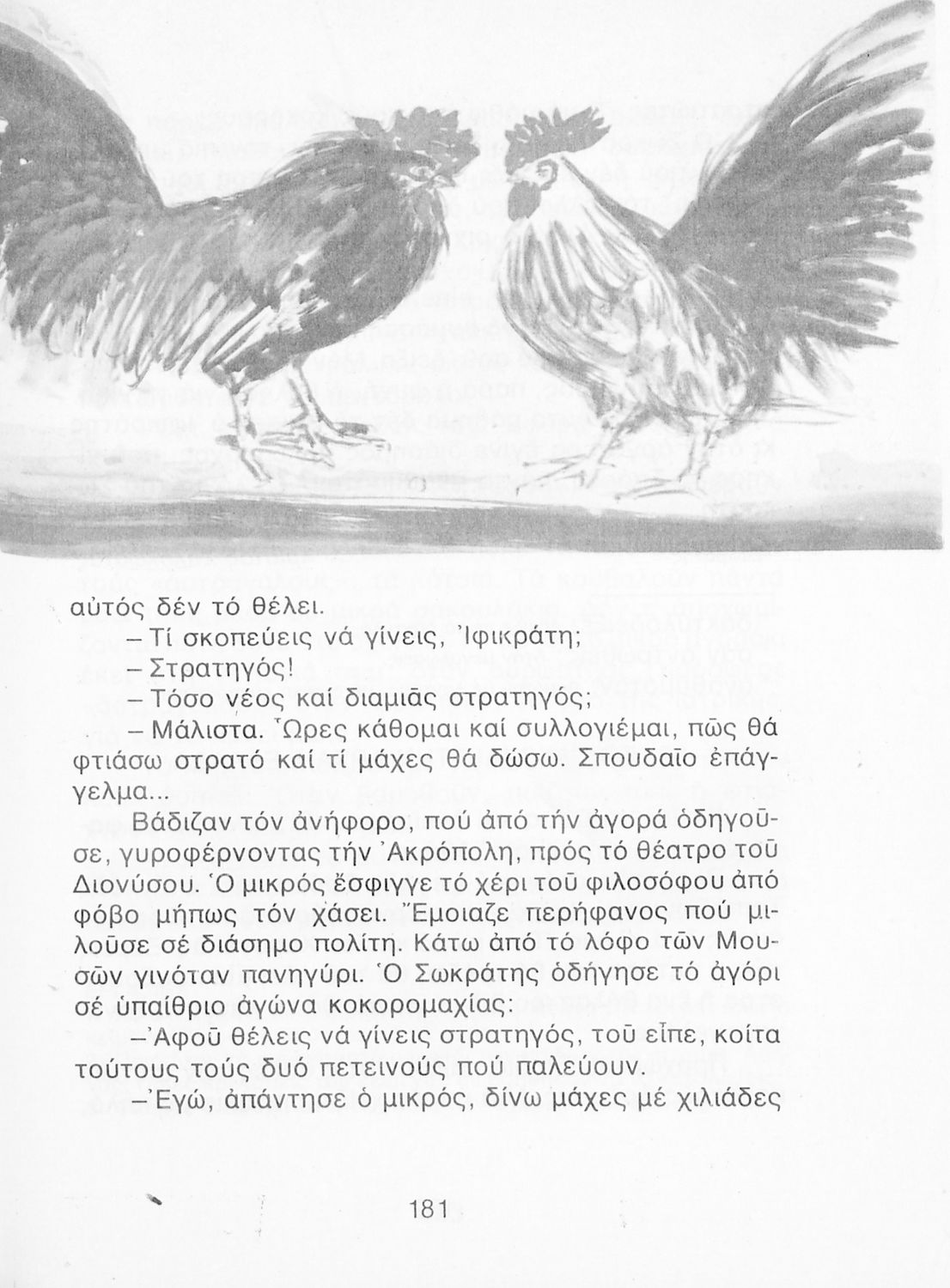 αὐτός δέν τό θέλει.

– Τί σκοπεύεις νά γίνεις, Ἰφικράτη;

– Στρατηγός!

– Τόσο νέος καί διαμιᾶς στρατηγός;

– Μάλιστα. Ὧρες κάθομαι καί συλλογιέμαι, πῶς θά φτιάσω στρατό καί τί μάχες θά δώσω. Σπουδαῖο ἐπάγγελμα...

Βάδιζαν τόν ἀνήφορο, πού ἀπό τήν ἀγορά ὁδηγοῦσε, γυροφέρνοντας τήν Ἀκρόπολη, πρός τό θέατρο τοῦ Διονύσου. Ὁ μικρός ἔσφιγγε τό χέρι τοῦ φιλοσόφου ἀπό φόβο μήπως τόν χάσει. Ἔμοιαζε περήφανος πού μιλοῦσε σέ διάσημο πολίτη. Κάτω ἀπό τό λόφο τῶν Μουσῶν γινόταν πανηγύρι. Ὁ Σωκράτης ὁδήγησε τό ἀγόρι σέ ὑπαίθριο ἀγώνα κοκορομαχίας:

– Ἀφοῦ θέλεις νά γίνεις στρατηγός, τοῦ εἶπε, κοίτα τούτους τούς δυό πετεινούς πού παλεύουν.

– Ἐγώ, ἀπάντησε ὁ μικρός, δίνω μάχες μέ χιλιάδες

181